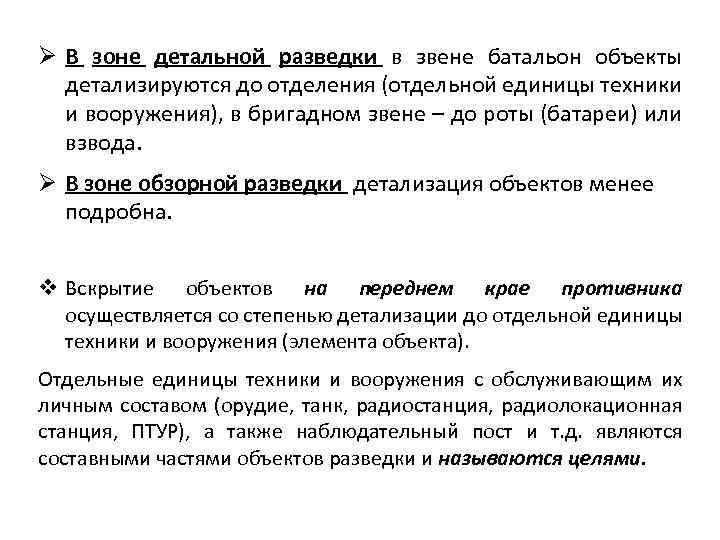 ➢ В зоне детальной разведки в звене батальон объекты детализируются до отделения (отдельной единицы техники и вооружения), в бригадном звене – до роты (батареи) или взвода.

➢ В зоне обзорной разведки детализация объектов менее подробна.

❖ Вскрытие объектов на переднем крае противника осуществляется со степенью детализации до отдельной единицы техники и вооружения (элемента объекта).

Отдельные единицы техники и вооружения с обслуживающим их личным составом (орудие, танк, радиостанция, радиолокационная станция, ПТУР), а также наблюдательный пост и т.д. являются составными частями объектов разведки и называются целями.